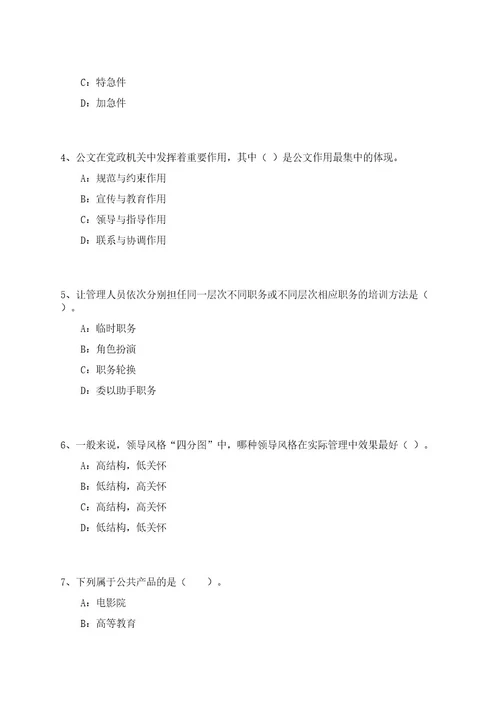 C：特急件

D：加急件

4、公文在党政机关中发挥着重要作用，其中（ ）是公文作用最集中的体现。

A：规范与约束作用

B：宣传与教育作用

C：领导与指导作用

D：联系与协调作用

5、让管理人员依次分别担任同一层次不同职务或不同层次相应职务的培训方法是（ ）。

A：临时职务

B：角色扮演

C：职务轮换

D：委以助手职务

6、一般来说，领导风格“四分图”中，哪种领导风格在实际管理中效果最好（ ）。

A：高结构，低关怀

B：低结构，高关怀

C：高结构，高关怀

D：低结构，低关怀

7、下列属于公共产品的是（ ）。

A：电影院

B：高等教育